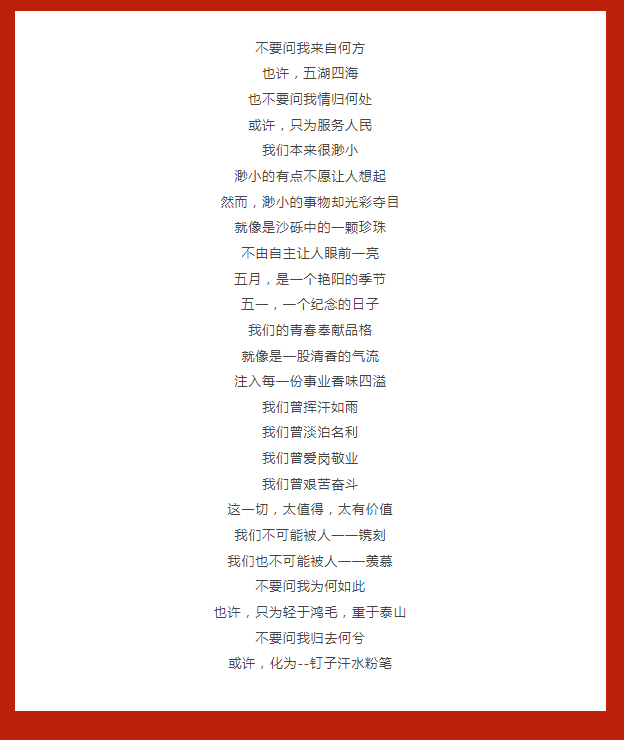 不要问我来自何方
也许，五湖四海
也不要问我情归何处
或许，只为服务人民
我们本来很渺小
渺小的有点不愿让人想起
然而，渺小的事物却光彩夺目
就像是沙砾中的一颗珍珠
不由自主让人眼前一亮
五月，是一个艳阳的季节
五一，一个纪念的日子
我们的青春奉献品格
就像是一股清香的气流
注入每一份事业香味四溢
我们曾挥汗如雨
我们曾淡泊名利
我们曾爱岗敬业
我们曾艰苦奋斗
这一切，太值得，太有价值
我们不可能被人一一镌刻
我们也不可能被人一一羡慕
不要问我为何如此
也许，只为轻于鸿毛，重于泰山
不要问我归去何兮
或许，化为--钉子汗水粉笔